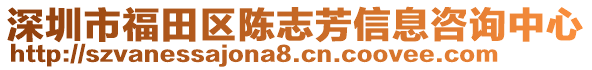 深圳市福田区陈志芳信息咨询中心
http://szvanessajona8.cn.coovee.com